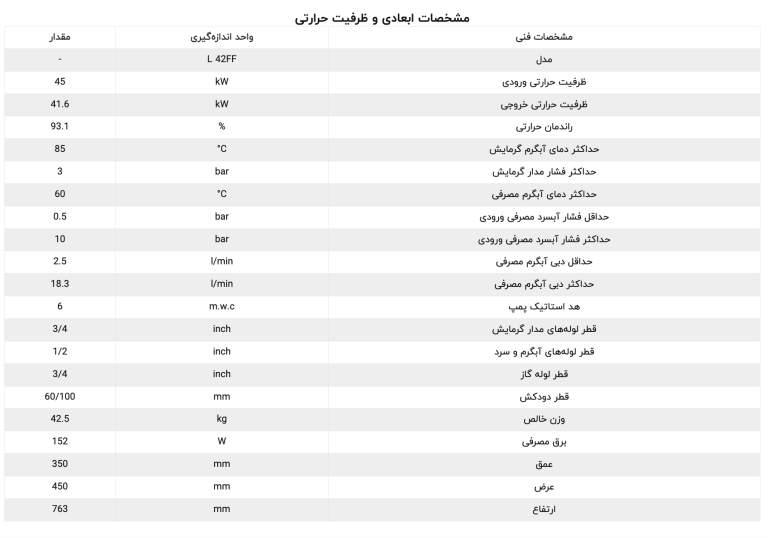 مشخصات ابعادی و ظرفیت حرارتی

| مشخصات فنی | واحد اندازه‌گیری | مقدار |
|---|---|---|
| مدل | L 42FF | - |
| ظرفیت حرارتی ورودی | kW | 45 |
| ظرفیت حرارتی خروجی | kW | 41.6 |
| راندمان حرارتی | % | 93.1 |
| حداکثر دمای آبگرم گرمایش | °C | 85 |
| حداکثر فشار مدار گرمایش | bar | 3 |
| حداکثر دمای آبگرم مصرفی | °C | 60 |
| حداقل فشار آبسرد مصرفی ورودی | bar | 0.5 |
| حداکثر فشار آبسرد مصرفی ورودی | bar | 10 |
| حداقل دبی آبگرم مصرفی | l/min | 2.5 |
| حداکثر دبی آبگرم مصرفی | l/min | 18.3 |
| هد استاتیک پمپ | m.w.c | 6 |
| قطر لوله‌های مدار گرمایش | inch | 3/4 |
| قطر لوله‌های آبگرم و سرد | inch | 1/2 |
| قطر لوله گاز | inch | 3/4 |
| قطر دودکش | mm | 60/100 |
| وزن خالص | kg | 42.5 |
| برق مصرفی | W | 152 |
| عمق | mm | 350 |
| عرض | mm | 450 |
| ارتفاع | mm | 763 |